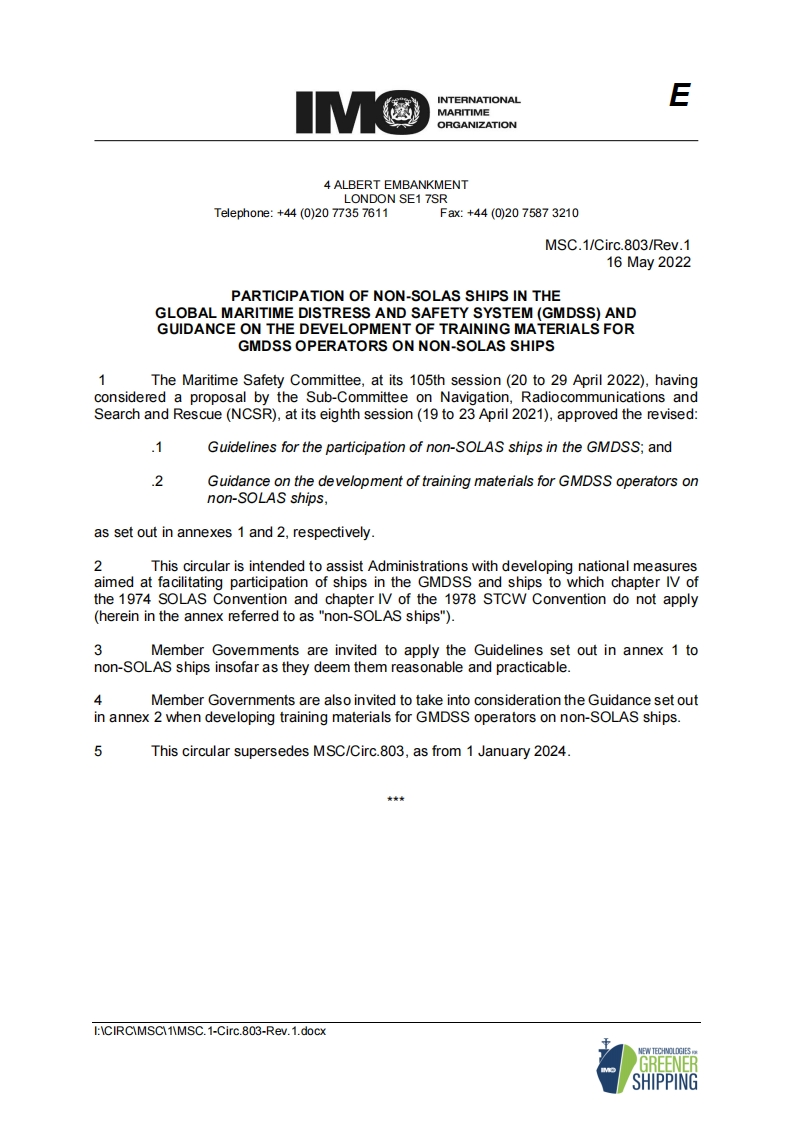 IMO INTERNATIONAL MARITIME ORGANIZATION

E

4 ALBERT EMBANKMENT
LONDON SE1 7SR
Telephone: +44 (0)20 7735 7611 Fax: +44 (0)20 7587 3210

MSC.1/Circ.803/Rev.1
16 May 2022

PARTICIPATION OF NON-SOLAS SHIPS IN THE GLOBAL MARITIME DISTRESS AND SAFETY SYSTEM (GMDSS) AND GUIDANCE ON THE DEVELOPMENT OF TRAINING MATERIALS FOR GMDSS OPERATORS ON NON-SOLAS SHIPS

1 The Maritime Safety Committee, at its 105th session (20 to 29 April 2022), having considered a proposal by the Sub-Committee on Navigation, Radiocommunications and Search and Rescue (NCSR), at its eighth session (19 to 23 April 2021), approved the revised:

.1 Guidelines for the participation of non-SOLAS ships in the GMDSS; and

.2 Guidance on the development of training materials for GMDSS operators on non-SOLAS ships,

as set out in annexes 1 and 2, respectively.

2 This circular is intended to assist Administrations with developing national measures aimed at facilitating participation of ships in the GMDSS and ships to which chapter IV of the 1974 SOLAS Convention and chapter IV of the 1978 STCW Convention do not apply (herein in the annex referred to as "non-SOLAS ships").

3 Member Governments are invited to apply the Guidelines set out in annex 1 to non-SOLAS ships insofar as they deem them reasonable and practicable.

4 Member Governments are also invited to take into consideration the Guidance set out in annex 2 when developing training materials for GMDSS operators on non-SOLAS ships.

5 This circular supersedes MSC/Circ.803, as from 1 January 2024.

***

I:\CIRC\MSC\1\MSC.1-Circ.803-Rev.1.docx

IMO NEW TECHNOLOGIES FOR GREENER SHIPPING